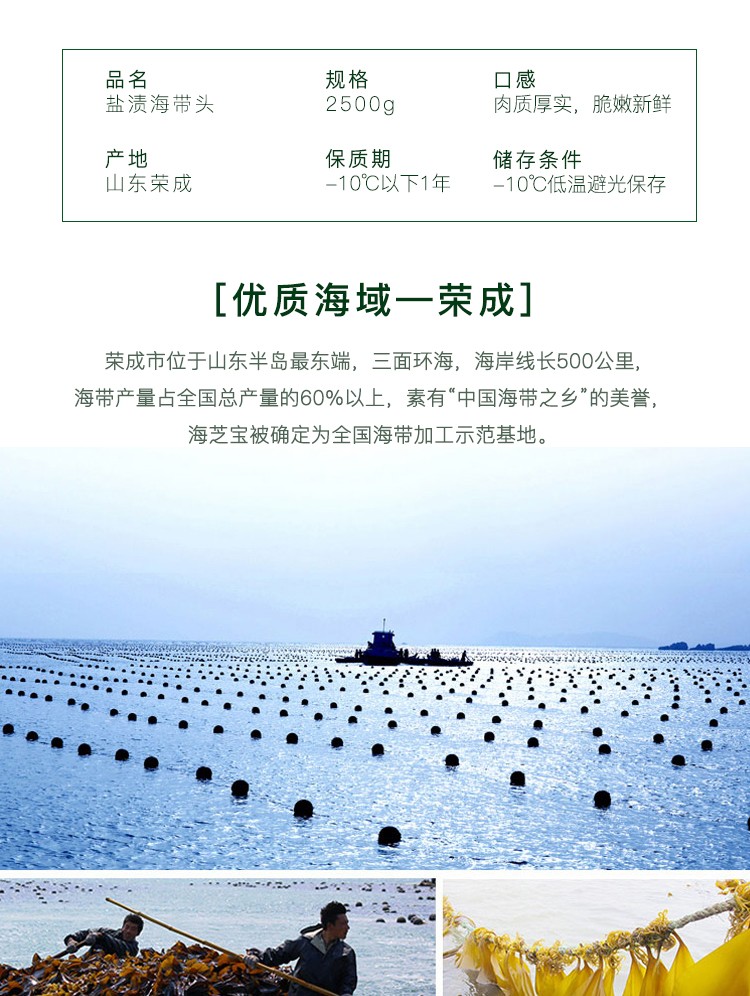 品名
盐渍海带头

规格
2500g

口感
肉质厚实，脆嫩新鲜

产地
山东荣成

保质期
-10℃以下1年

储存条件
-10℃低温避光保存

[优质海域—荣成]

荣成市位于山东半岛最东端，三面环海，海岸线长500公里，海带产量占全国总产量的60%以上，素有“中国海带之乡”的美誉，海芝宝被确定为全国海带加工示范基地。